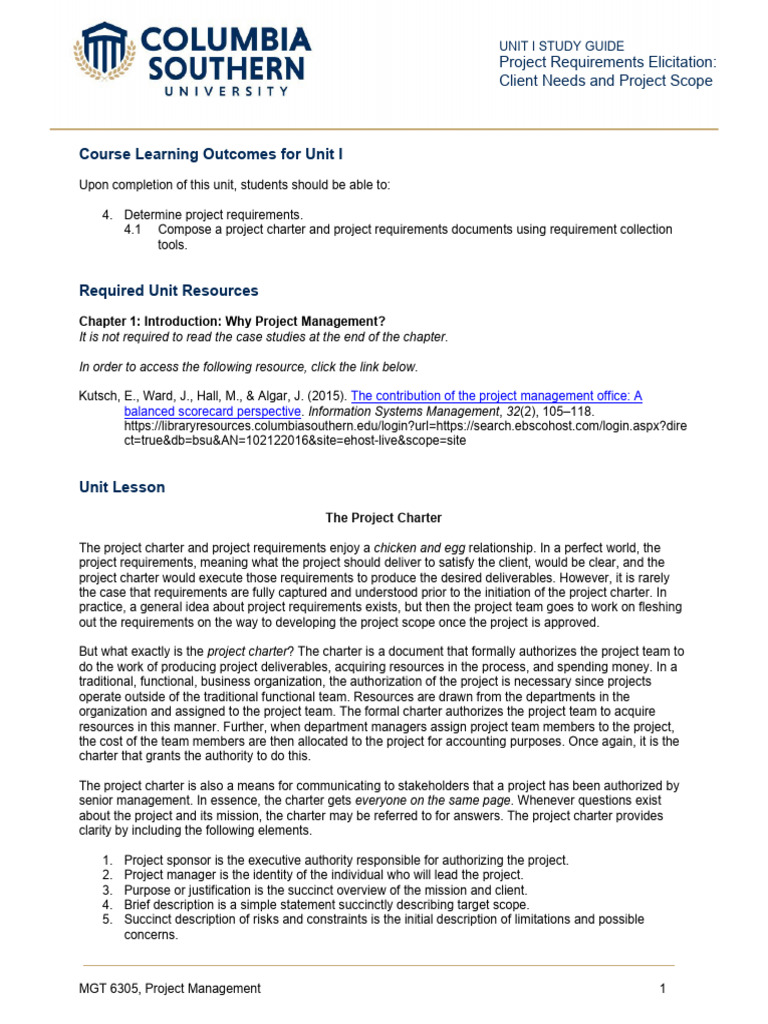 COLUMBIA SOUTHERN UNIVERSITY

UNIT I STUDY GUIDE
Project Requirements Elicitation: Client Needs and Project Scope

Course Learning Outcomes for Unit I

Upon completion of this unit, students should be able to:

4. Determine project requirements.
4.1 Compose a project charter and project requirements documents using requirement collection tools.

Required Unit Resources

Chapter 1: Introduction: Why Project Management?
It is not required to read the case studies at the end of the chapter.

In order to access the following resource, click the link below.

Kutsch, E., Ward, J., Hall, M., & Algar, J. (2015). The contribution of the project management office: A balanced scorecard perspective. Information Systems Management, 32(2), 105–118. https://libraryresources.columbiasouthern.edu/login?url=https://search.ebscohost.com/login.aspx?direct=true&db=bsu&AN=102122016&site=ehost-live&scope=site

Unit Lesson

The Project Charter

The project charter and project requirements enjoy a chicken and egg relationship. In a perfect world, the project requirements, meaning what the project should deliver to satisfy the client, would be clear, and the project charter would execute those requirements to produce the desired deliverables. However, it is rarely the case that requirements are fully captured and understood prior to the initiation of the project charter. In practice, a general idea about project requirements exists, but then the project team goes to work on fleshing out the requirements on the way to developing the project scope once the project is approved.

But what exactly is the project charter? The charter is a document that formally authorizes the project team to do the work of producing project deliverables, acquiring resources in the process, and spending money. In a traditional, functional, business organization, the authorization of the project is necessary since projects operate outside of the traditional functional team. Resources are drawn from the departments in the organization and assigned to the project team. The formal charter authorizes the project team to acquire resources in this manner. Further, when department managers assign project team members to the project, the cost of the team members are then allocated to the project for accounting purposes. Once again, it is the charter that grants the authority to do this.

The project charter is also a means for communicating to stakeholders that a project has been authorized by senior management. In essence, the charter gets everyone on the same page. Whenever questions exist about the project and its mission, the charter may be referred to for answers. The project charter provides clarity by including the following elements.

1. Project sponsor is the executive authority responsible for authorizing the project.
2. Project manager is the identity of the individual who will lead the project.
3. Purpose or justification is the succinct overview of the mission and client.
4. Brief description is a simple statement succinctly describing target scope.
5. Succinct description of risks and constraints is the initial description of limitations and possible concerns.

MGT 6305, Project Management 1